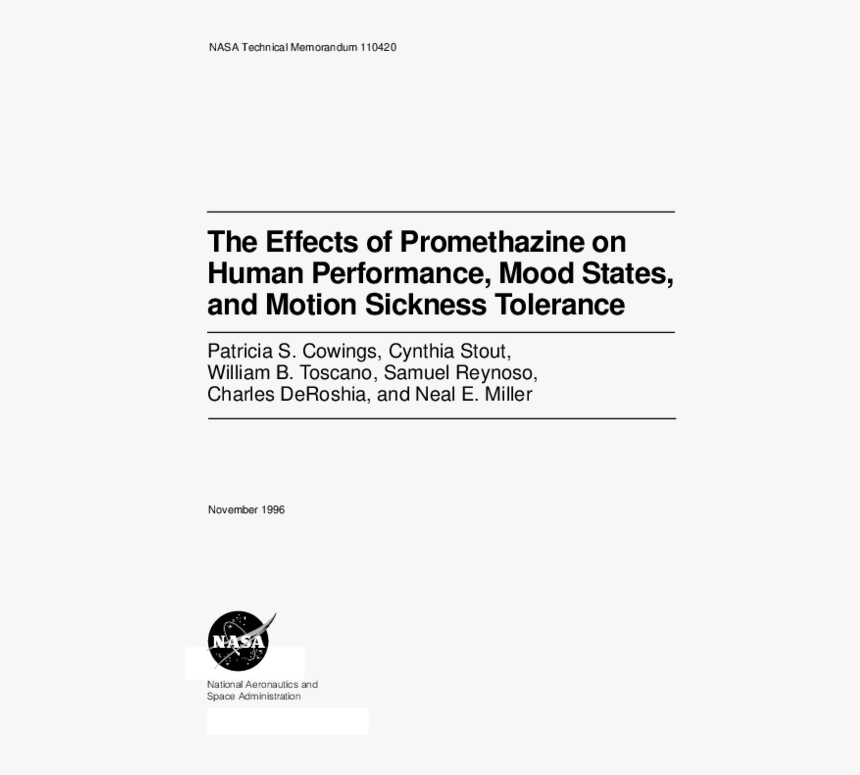 NASA Technical Memorandum 110420

The Effects of Promethazine on Human Performance, Mood States, and Motion Sickness Tolerance

Patricia S. Cowings, Cynthia Stout, William B. Toscano, Samuel Reynoso, Charles DeRoshia, and Neal E. Miller

November 1996

NASA

National Aeronautics and Space Administration